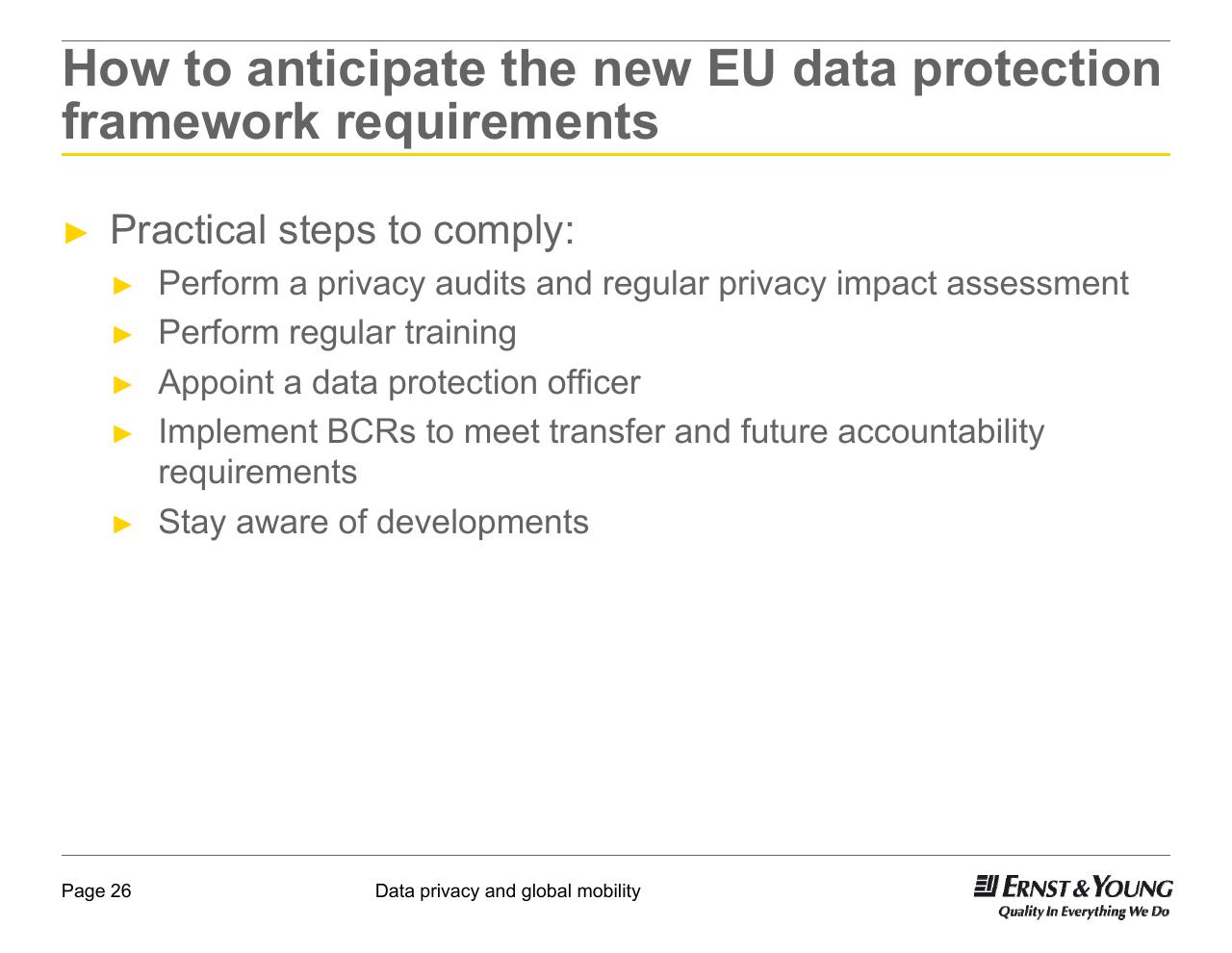 How to anticipate the new EU data protection framework requirements

► Practical steps to comply:
► Perform a privacy audits and regular privacy impact assessment
► Perform regular training
► Appoint a data protection officer
► Implement BCRs to meet transfer and future accountability requirements
► Stay aware of developments

Page 26

Data privacy and global mobility

ERNST & YOUNG
Quality In Everything We Do